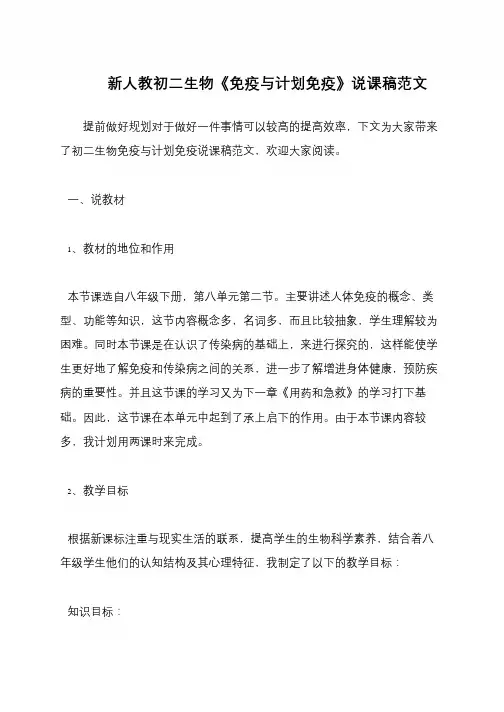 新人教初二生物《免疫与计划免疫》说课稿范文

提前做好规划对于做好一件事情可以较高的提高效率，下文为大家带来了初二生物免疫与计划免疫说课稿范文，欢迎大家阅读。

一、说教材

1、教材的地位和作用

本节课选自八年级下册，第八单元第二节。主要讲述人体免疫的概念、类型、功能等知识，这节内容概念多，名词多，而且比较抽象，学生理解较为困难。同时本节课是在认识了传染病的基础上，来进行探究的，这样能使学生更好地了解免疫和传染病之间的关系，进一步了解增进身体健康，预防疾病的重要性。并且这节课的学习又为下一章《用药和急救》的学习打下基础。因此，这节课在本单元中起到了承上启下的作用。由于本节课内容较多，我计划用两课时来完成。

2、教学目标

根据新课标注重与现实生活的联系，提高学生的生物科学素养，结合着八年级学生他们的认知结构及其心理特征，我制定了以下的教学目标：

知识目标：